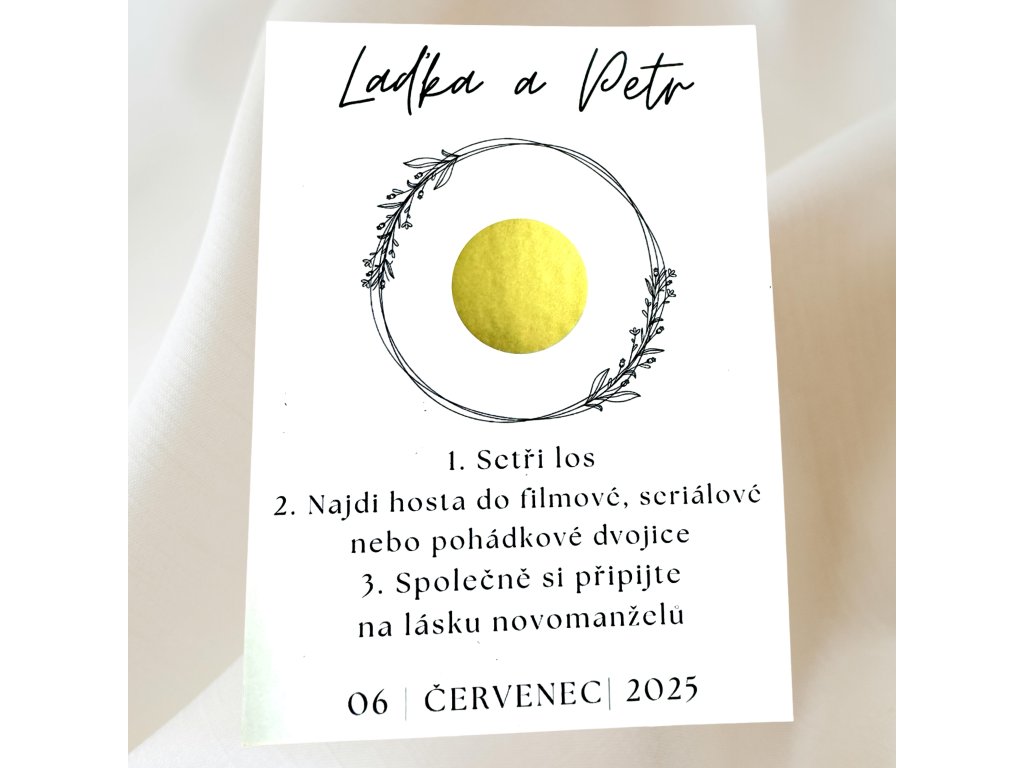 Laďka a Petr

1. Setři los
2. Najdi hosta do filmové, seriálové nebo pohádkové dvojice
3. Společně si připijte na lásku novomanželů

06 | ČERVENEC| 2025